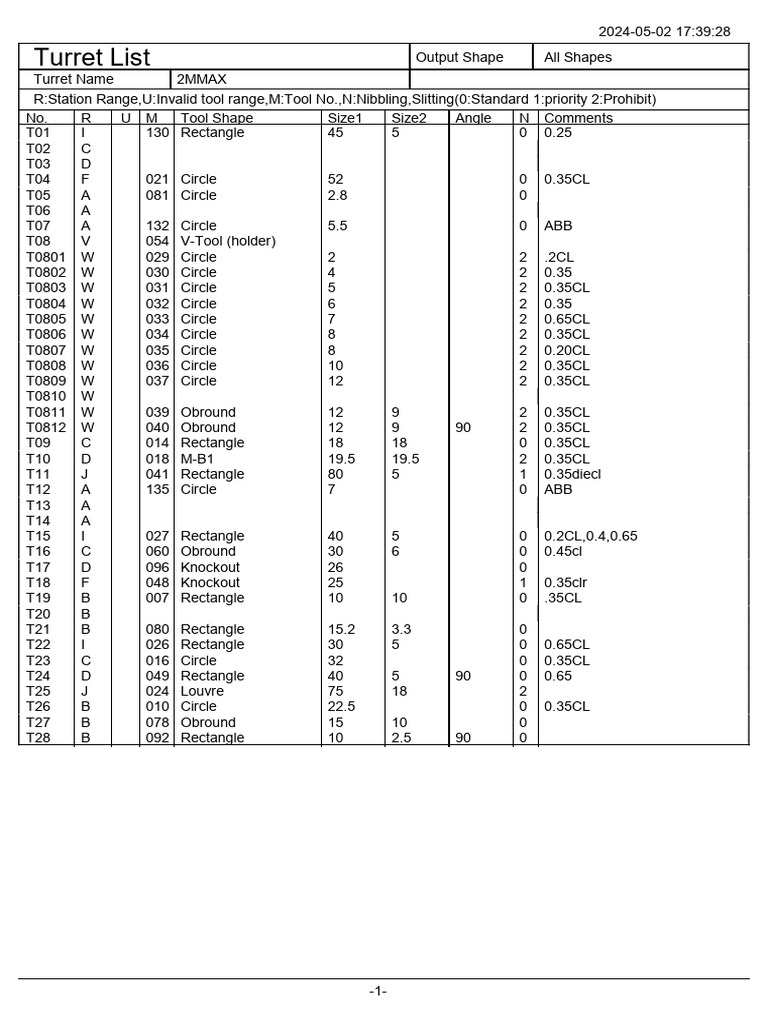 2024-05-02 17:39:28

Turret List
Output Shape
All Shapes

Turret Name
2MMAX

R:Station Range,U:Invalid tool range,M:Tool No.,N:Nibbling,Slitting(0:Standard 1:priority 2:Prohibit)

| No. | R | U | M | Tool Shape | Size1 | Size2 | Angle | N | Comments |
|---|---|---|---|---|---|---|---|---|---|
| T01 | I | | 130 | Rectangle | 45 | 5 | | 0 | 0.25 |
| T02 | C | | | | | | | | |
| T03 | D | | | | | | | | |
| T04 | F | | 021 | Circle | 52 | | | 0 | 0.35CL |
| T05 | A | | 081 | Circle | 2.8 | | | 0 | |
| T06 | A | | | | | | | | |
| T07 | A | | 132 | Circle | 5.5 | | | 0 | ABB |
| T08 | V | | 054 | V-Tool (holder) | | | | | |
| T0801 | W | | 029 | Circle | 2 | | | 2 | .2CL |
| T0802 | W | | 030 | Circle | 4 | | | 2 | 0.35 |
| T0803 | W | | 031 | Circle | 5 | | | 2 | 0.35CL |
| T0804 | W | | 032 | Circle | 6 | | | 2 | 0.35 |
| T0805 | W | | 033 | Circle | 7 | | | 2 | 0.65CL |
| T0806 | W | | 034 | Circle | 8 | | | 2 | 0.35CL |
| T0807 | W | | 035 | Circle | 8 | | | 2 | 0.20CL |
| T0808 | W | | 036 | Circle | 10 | | | 2 | 0.35CL |
| T0809 | W | | 037 | Circle | 12 | | | 2 | 0.35CL |
| T0810 | W | | | | | | | | |
| T0811 | W | | 039 | Obround | 12 | 9 | | 2 | 0.35CL |
| T0812 | W | | 040 | Obround | 12 | 9 | 90 | 2 | 0.35CL |
| T09 | C | | 014 | Rectangle | 18 | 18 | | 0 | 0.35CL |
| T10 | D | | 018 | M-B1 | 19.5 | 19.5 | | 2 | 0.35CL |
| T11 | J | | 041 | Rectangle | 80 | 5 | | 1 | 0.35diecl |
| T12 | A | | 135 | Circle | 7 | | | 0 | ABB |
| T13 | A | | | | | | | | |
| T14 | A | | | | | | | | |
| T15 | I | | 027 | Rectangle | 40 | 5 | | 0 | 0.2CL,0.4,0.65 |
| T16 | C | | 060 | Obround | 30 | 6 | | 0 | 0.45cl |
| T17 | D | | 096 | Knockout | 26 | | | 0 | |
| T18 | F | | 048 | Knockout | 25 | | | 1 | 0.35clr |
| T19 | B | | 007 | Rectangle | 10 | 10 | | 0 | .35CL |
| T20 | B | | | | | | | | |
| T21 | B | | 080 | Rectangle | 15.2 | 3.3 | | 0 | |
| T22 | I | | 026 | Rectangle | 30 | 5 | | 0 | 0.65CL |
| T23 | C | | 016 | Circle | 32 | | | 0 | 0.35CL |
| T24 | D | | 049 | Rectangle | 40 | 5 | 90 | 0 | 0.65 |
| T25 | J | | 024 | Louvre | 75 | 18 | | 2 | |
| T26 | B | | 010 | Circle | 22.5 | | | 0 | 0.35CL |
| T27 | B | | 078 | Obround | 15 | 10 | | 0 | |
| T28 | B | | 092 | Rectangle | 10 | 2.5 | 90 | 0 | |

-1-